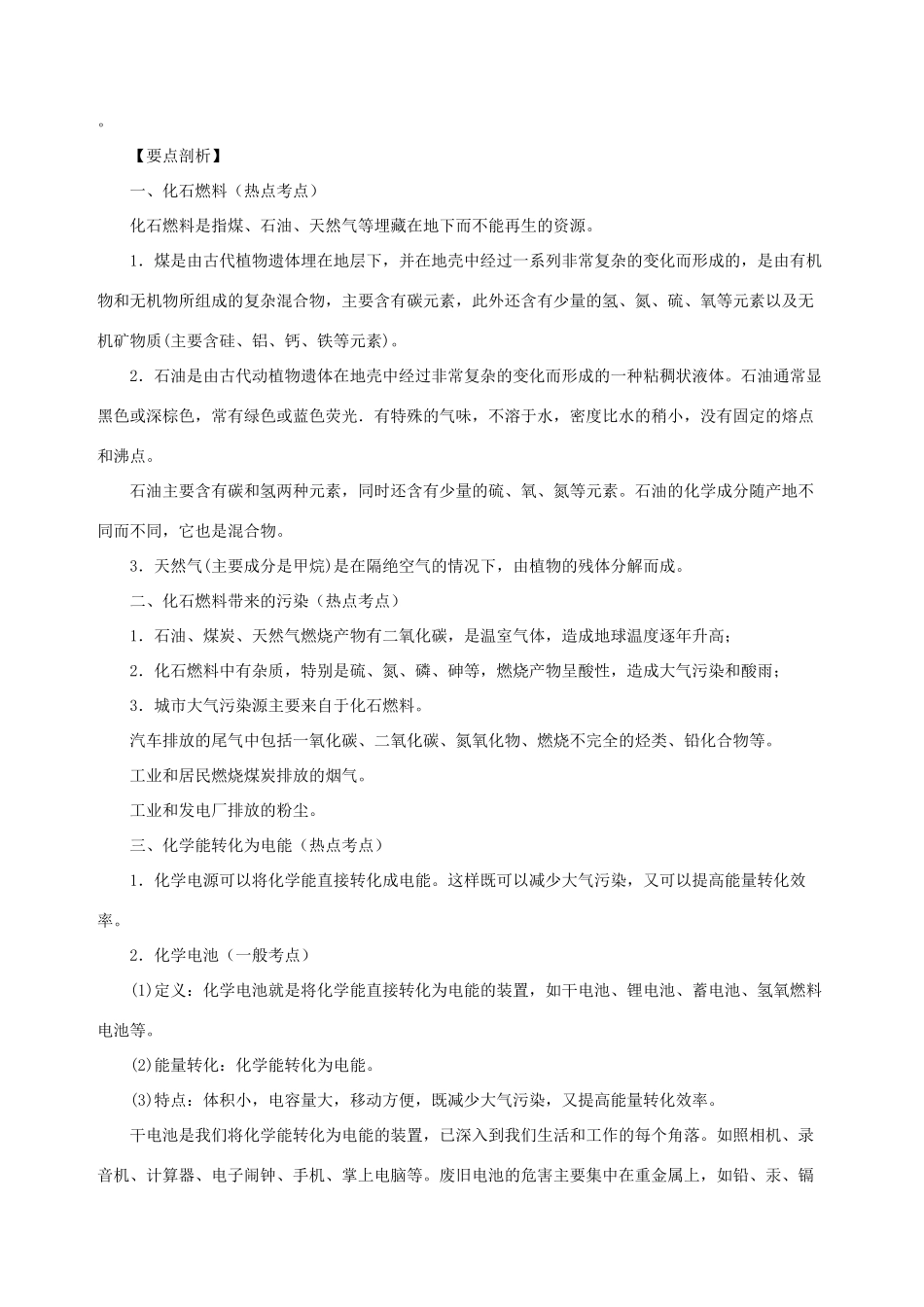 。

【要点剖析】

一、化石燃料（热点考点）

化石燃料是指煤、石油、天然气等埋藏在地下而不能再生的资源。

1．煤是由古代植物遗体埋在地层下，并在地壳中经过一系列非常复杂的变化而形成的，是由有机物和无机物所组成的复杂混合物，主要含有碳元素，此外还含有少量的氢、氮、硫、氧等元素以及无机矿物质(主要含硅、铝、钙、铁等元素)。

2．石油是由古代动植物遗体在地壳中经过非常复杂的变化而形成的一种粘稠状液体。石油通常显黑色或深棕色，常有绿色或蓝色荧光．有特殊的气味，不溶于水，密度比水的稍小，没有固定的熔点和沸点。

石油主要含有碳和氢两种元素，同时还含有少量的硫、氧、氮等元素。石油的化学成分随产地不同而不同，它也是混合物。

3．天然气(主要成分是甲烷)是在隔绝空气的情况下，由植物的残体分解而成。

二、化石燃料带来的污染（热点考点）

1．石油、煤炭、天然气燃烧产物有二氧化碳，是温室气体，造成地球温度逐年升高;

2．化石燃料中有杂质，特别是硫、氮、磷、砷等，燃烧产物呈酸性，造成大气污染和酸雨;

3．城市大气污染源主要来自于化石燃料。

汽车排放的尾气中包括一氧化碳、二氧化碳、氮氧化物、燃烧不完全的烃类、铅化合物等。

工业和居民燃烧煤炭排放的烟气。

工业和发电厂排放的粉尘。

三、化学能转化为电能（热点考点）

1．化学电源可以将化学能直接转化成电能。这样既可以减少大气污染，又可以提高能量转化效率。

2．化学电池（一般考点）

⑴定义：化学电池就是将化学能直接转化为电能的装置，如干电池、锂电池、蓄电池、氢氧燃料电池等。

⑵能量转化：化学能转化为电能。

⑶特点：体积小，电容量大，移动方便，既减少大气污染，又提高能量转化效率。

干电池是我们将化学能转化为电能的装置，已深入到我们生活和工作的每个角落。如照相机、录音机、计算器、电子闹钟、手机、掌上电脑等。废旧电池的危害主要集中在重金属上，如铅、汞、镉